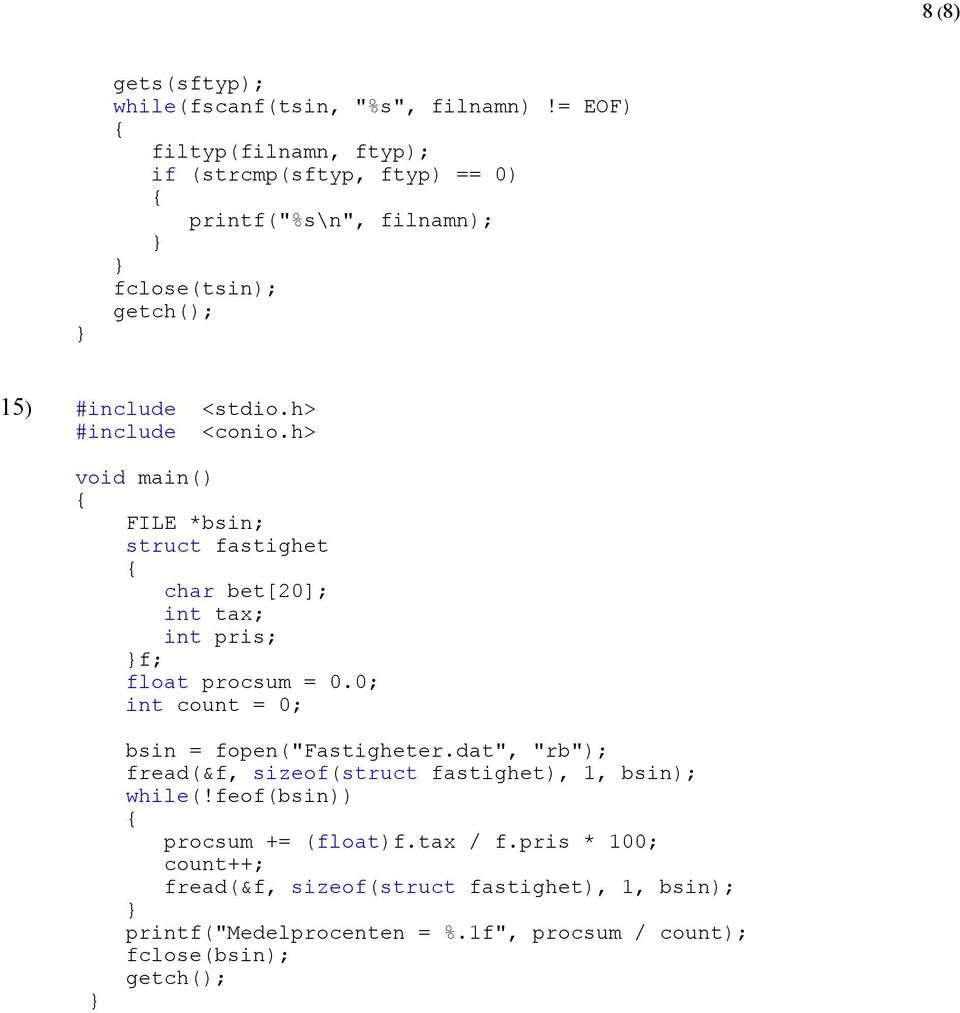 8 (8)

gets(sftyp);
while(fscanf(tsin, "%s", filnamn) != EOF)
{
filtyp(filnamn, ftyp);
if (strcmp(sftyp, ftyp) == 0)
{
printf("%s\n", filnamn);
}
}
fclose(tsin);
getch();
}

15) #include <stdio.h>
#include <conio.h>

void main()
{
FILE *bsin;
struct fastighet
{
char bet[20];
int tax;
int pris;
}f;
float procsum = 0.0;
int count = 0;

bsin = fopen("Fastigheter.dat", "rb");
fread(&f, sizeof(struct fastighet), 1, bsin);
while(!feof(bsin))
{
procsum += (float)f.tax / f.pris * 100;
count++;
fread(&f, sizeof(struct fastighet), 1, bsin);
}
printf("Medelprocenten = %.1f", procsum / count);
fclose(bsin);
getch();
}